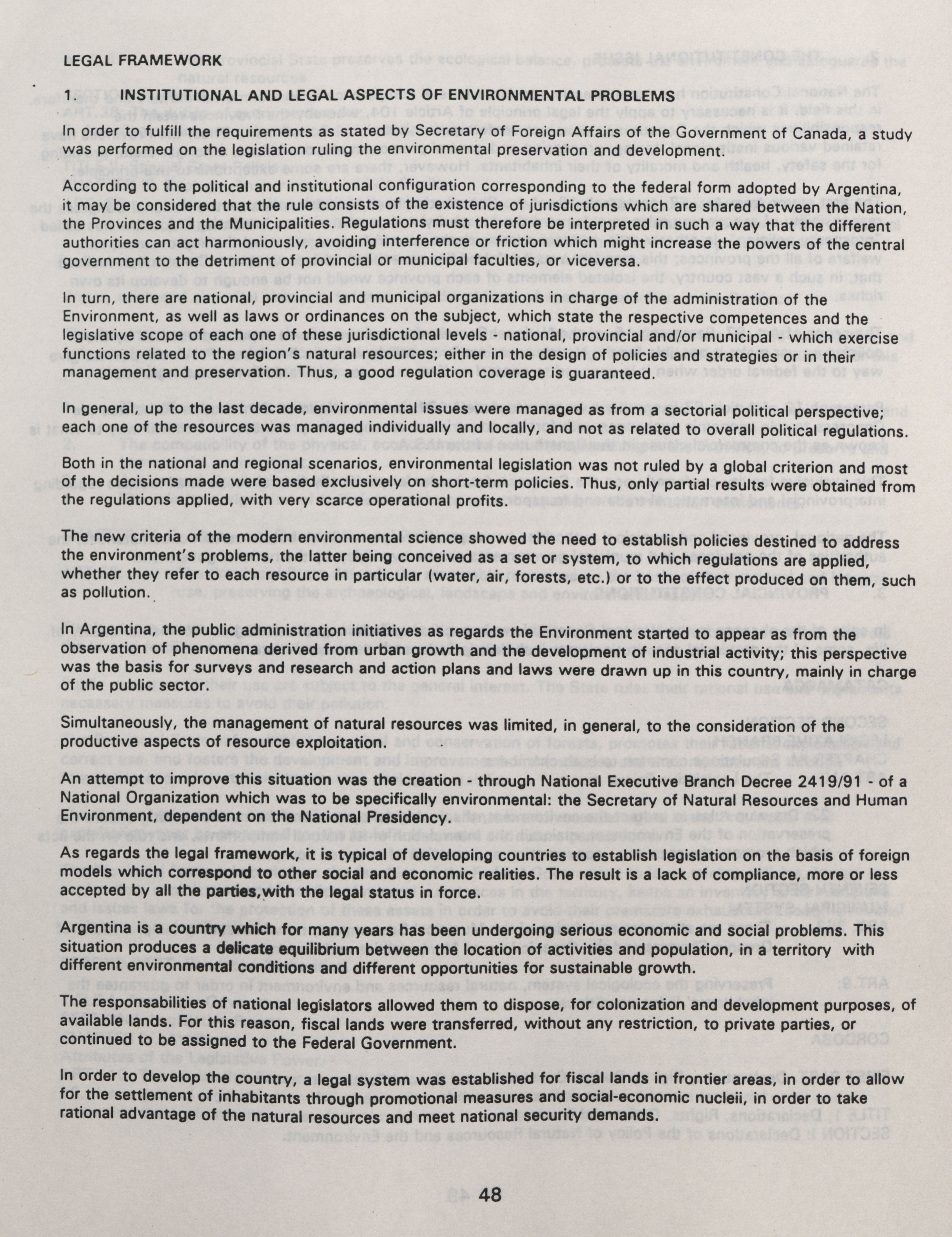 LEGAL FRAMEWORK

1. INSTITUTIONAL AND LEGAL ASPECTS OF ENVIRONMENTAL PROBLEMS

In order to fulfill the requirements as stated by Secretary of Foreign Affairs of the Government of Canada, a study was performed on the legislation ruling the environmental preservation and development.

According to the political and institutional configuration corresponding to the federal form adopted by Argentina, it may be considered that the rule consists of the existence of jurisdictions which are shared between the Nation, the Provinces and the Municipalities. Regulations must therefore be interpreted in such a way that the different authorities can act harmoniously, avoiding interference or friction which might increase the powers of the central government to the detriment of provincial or municipal faculties, or viceversa.

In turn, there are national, provincial and municipal organizations in charge of the administration of the Environment, as well as laws or ordinances on the subject, which state the respective competences and the legislative scope of each one of these jurisdictional levels - national, provincial and/or municipal - which exercise functions related to the region's natural resources; either in the design of policies and strategies or in their management and preservation. Thus, a good regulation coverage is guaranteed.

In general, up to the last decade, environmental issues were managed as from a sectorial political perspective; each one of the resources was managed individually and locally, and not as related to overall political regulations.

Both in the national and regional scenarios, environmental legislation was not ruled by a global criterion and most of the decisions made were based exclusively on short-term policies. Thus, only partial results were obtained from the regulations applied, with very scarce operational profits.

The new criteria of the modern environmental science showed the need to establish policies destined to address the environment's problems, the latter being conceived as a set or system, to which regulations are applied, whether they refer to each resource in particular (water, air, forests, etc.) or to the effect produced on them, such as pollution.

In Argentina, the public administration initiatives as regards the Environment started to appear as from the observation of phenomena derived from urban growth and the development of industrial activity; this perspective was the basis for surveys and research and action plans and laws were drawn up in this country, mainly in charge of the public sector.

Simultaneously, the management of natural resources was limited, in general, to the consideration of the productive aspects of resource exploitation.

An attempt to improve this situation was the creation - through National Executive Branch Decree 2419/91 - of a National Organization which was to be specifically environmental: the Secretary of Natural Resources and Human Environment, dependent on the National Presidency.

As regards the legal framework, it is typical of developing countries to establish legislation on the basis of foreign models which correspond to other social and economic realities. The result is a lack of compliance, more or less accepted by all the parties,with the legal status in force.

Argentina is a country which for many years has been undergoing serious economic and social problems. This situation produces a delicate equilibrium between the location of activities and population, in a territory with different environmental conditions and different opportunities for sustainable growth.

The responsabilities of national legislators allowed them to dispose, for colonization and development purposes, of available lands. For this reason, fiscal lands were transferred, without any restriction, to private parties, or continued to be assigned to the Federal Government.

In order to develop the country, a legal system was established for fiscal lands in frontier areas, in order to allow for the settlement of inhabitants through promotional measures and social-economic nucleii, in order to take rational advantage of the natural resources and meet national security demands.

48